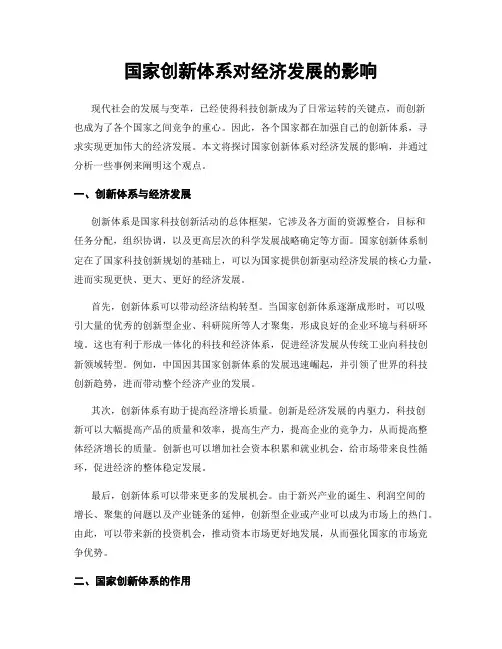 国家创新体系对经济发展的影响

现代社会的发展与变革，已经使得科技创新成为了日常运转的关键点，而创新也成为了各个国家之间竞争的重心。因此，各个国家都在加强自己的创新体系，寻求实现更加伟大的经济发展。本文将探讨国家创新体系对经济发展的影响，并通过分析一些事例来阐明这个观点。

一、创新体系与经济发展

创新体系是国家科技创新活动的总体框架，它涉及各方面的资源整合，目标和任务分配，组织协调，以及更高层次的科学发展战略确定等方面。国家创新体系制定在了国家科技创新规划的基础上，可以为国家提供创新驱动经济发展的核心力量，进而实现更快、更大、更好的经济发展。

首先，创新体系可以带动经济结构转型。当国家创新体系逐渐成形时，可以吸引大量的优秀的创新型企业、科研院所等人才聚集，形成良好的企业环境与科研环境。这也有利于形成一体化的科技和经济体系，促进经济发展从传统工业向科技创新领域转型。例如，中国因其国家创新体系的发展迅速崛起，并引领了世界的科技创新趋势，进而带动整个经济产业的发展。

其次，创新体系有助于提高经济增长质量。创新是经济发展的内驱力，科技创新可以大幅提高产品的质量和效率，提高生产力，提高企业的竞争力，从而提高整体经济增长的质量。创新也可以增加社会资本积累和就业机会，给市场带来良性循环，促进经济的整体稳定发展。

最后，创新体系可以带来更多的发展机会。由于新兴产业的诞生、利润空间的增长、聚集的问题以及产业链条的延伸，创新型企业或产业可以成为市场上的热门。由此，可以带来新的投资机会，推动资本市场更好地发展，从而强化国家的市场竞争优势。

二、国家创新体系的作用